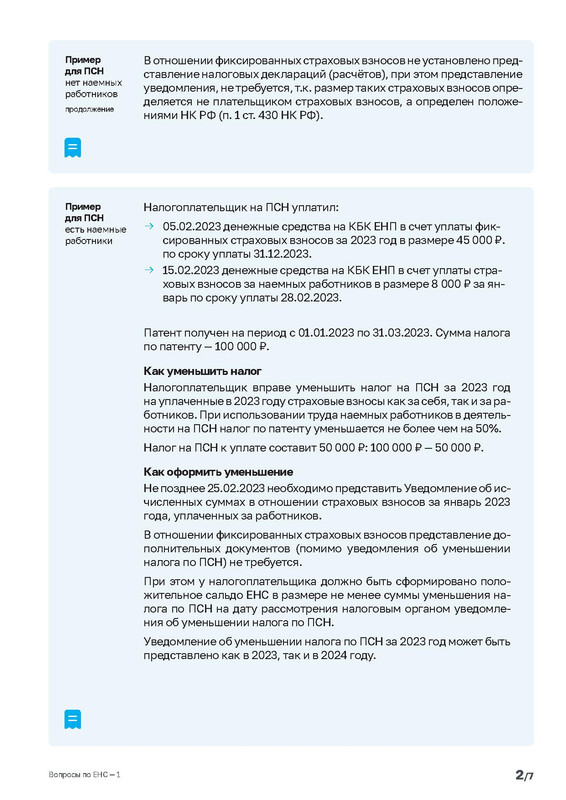 Пример для ПСН нет наемных работников
продолжение

В отношении фиксированных страховых взносов не установлено представление налоговых деклараций (расчётов), при этом представление уведомления, не требуется, т.к. размер таких страховых взносов определяется не плательщиком страховых взносов, а определен положениями НК РФ (п. 1 ст. 430 НК РФ).

Пример для ПСН есть наемные работники

Налогоплательщик на ПСН уплатил:

→ 05.02.2023 денежные средства на КБК ЕНП в счет уплаты фиксированных страховых взносов за 2023 год в размере 45 000 ₽. по сроку уплаты 31.12.2023.

→ 15.02.2023 денежные средства на КБК ЕНП в счет уплаты страховых взносов за наемных работников в размере 8 000 ₽ за январь по сроку уплаты 28.02.2023.

Патент получен на период с 01.01.2023 по 31.03.2023. Сумма налога по патенту — 100 000 ₽.

Как уменьшить налог

Налогоплательщик вправе уменьшить налог на ПСН за 2023 год на уплаченные в 2023 году страховые взносы как за себя, так и за работников. При использовании труда наемных работников в деятельности на ПСН налог по патенту уменьшается не более чем на 50%.

Налог на ПСН к уплате составит 50 000 ₽: 100 000 ₽ — 50 000 ₽.

Как оформить уменьшение

Не позднее 25.02.2023 необходимо представить Уведомление об исчисленных суммах в отношении страховых взносов за январь 2023 года, уплаченных за работников.

В отношении фиксированных страховых взносов представление дополнительных документов (помимо уведомления об уменьшении налога по ПСН) не требуется.

При этом у налогоплательщика должно быть сформировано положительное сальдо ЕНС в размере не менее суммы уменьшения налога по ПСН на дату рассмотрения налоговым органом уведомления об уменьшении налога по ПСН.

Уведомление об уменьшении налога по ПСН за 2023 год может быть представлено как в 2023, так и в 2024 году.

Вопросы по ЕНС — 1

2/7